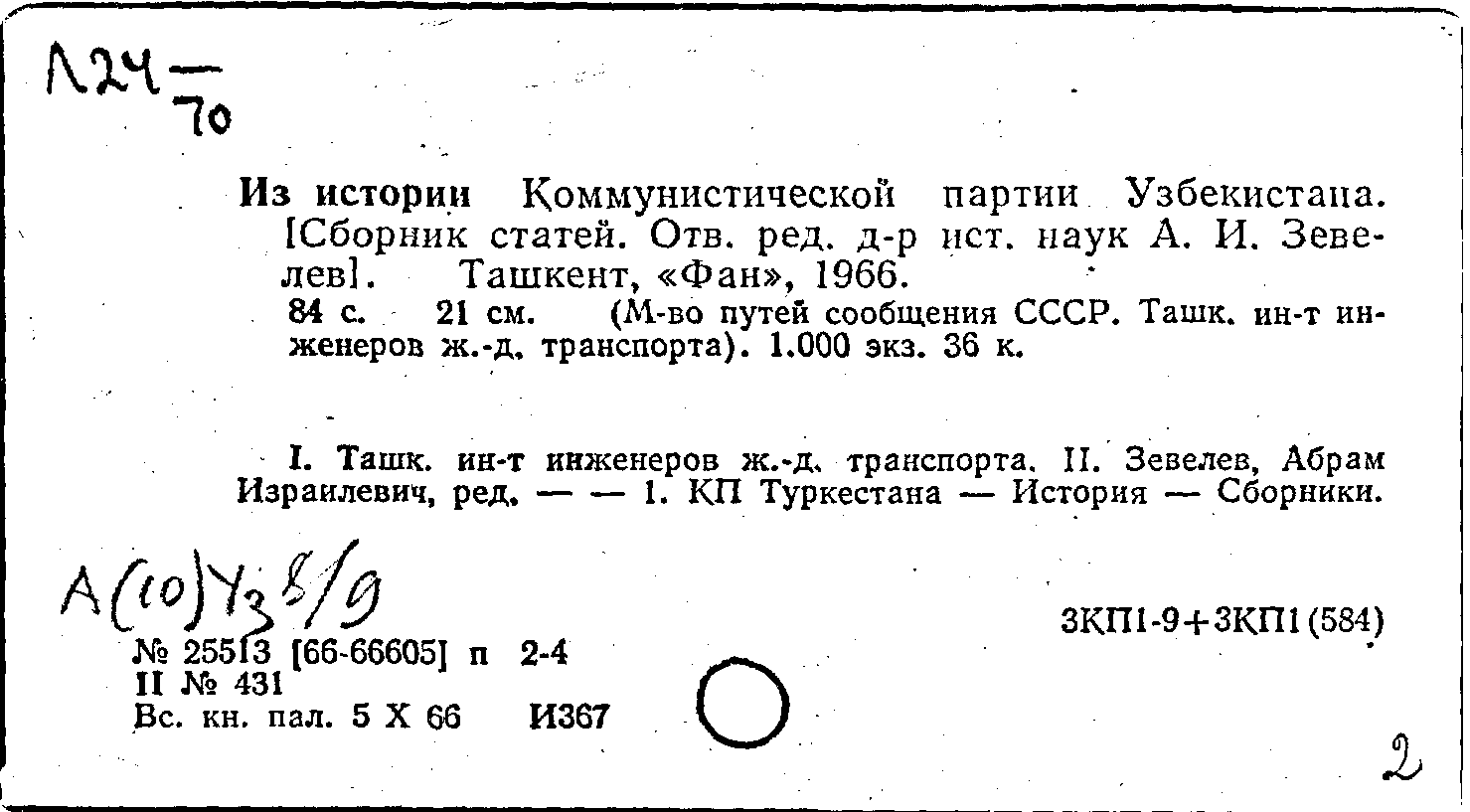 Л24 — 70

Из истории Коммунистической партии Узбекистана. [Сборник статей. Отв. ред. д-р ист. наук А. И. Зевелев]. Ташкент, «Фан», 1966.
84 с. 21 см. (М-во путей сообщения СССР. Ташк. ин-т инженеров ж.-д. транспорта). 1.000 экз. 36 к.

I. Ташк. ин-т инженеров ж.-д. транспорта. II. Зевелев, Абрам Израилевич, ред. — — 1. КП Туркестана — История — Сборники.

А(10)Уз 8/9

3КП1-9+3КП1(584)

№ 25513 [66-66605] п 2-4
II № 431
Вс. кн. пал. 5 X 66 И367

2